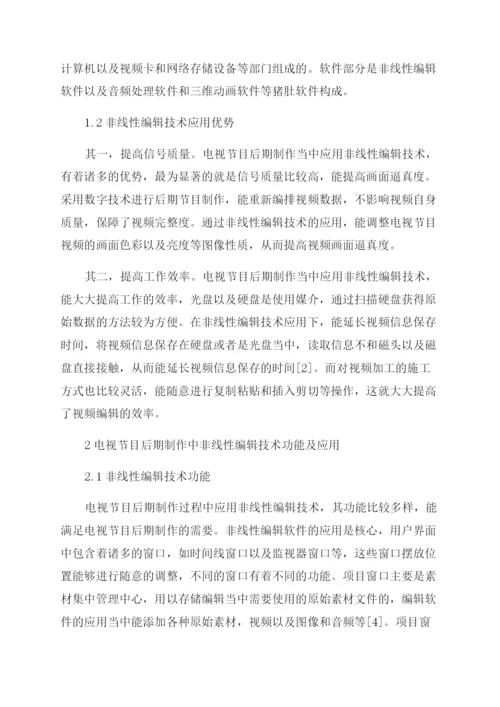 计算机以及视频卡和网络存储设备等部门组成的。软件部分是非线性编辑软件以及音频处理软件和三维动画软件等猪肚软件构成。

1.2 非线性编辑技术应用优势

其一，提高信号质量。电视节目后期制作当中应用非线性编辑技术，有着诸多的优势，最为显著的就是信号质量比较高，能提高画面逼真度。采用数字技术进行后期节目制作，能重新编排视频数据，不影响视频自身质量，保障了视频完整度。通过非线性编辑技术的应用，能调整电视节目视频的画面色彩以及亮度等图像性质，从而提高视频画面逼真度。

其二，提高工作效率。电视节目后期制作当中应用非线性编辑技术，能大大提高工作的效率，光盘以及硬盘是使用媒介，通过扫描硬盘获得原始数据的方法较为方便。在非线性编辑技术应用下，能延长视频信息保存时间，将视频信息保存在硬盘或者是光盘当中，读取信息不和磁头以及磁盘直接接触，从而能延长视频信息保存的时间[2]。而对视频加工的施工方式也比较灵活，能随意进行复制粘贴和插入剪切等操作，这就大大提高了视频编辑的效率。

2 电视节目后期制作中非线性编辑技术功能及应用

2.1 非线性编辑技术功能

电视节目后期制作过程中应用非线性编辑技术，其功能比较多样，能满足电视节目后期制作的需要。非线性编辑软件的应用是核心，用户界面中包含着诸多的窗口，如时间线窗口以及监视器窗口等，这些窗口摆放位置能够进行随意的调整，不同的窗口有着不同的功能。项目窗口主要是素材集中管理中心，用以存储编辑当中需要使用的原始素材文件的，编辑软件的应用当中能添加各种原始素材，视频以及图像和音频等[4]。项目窗